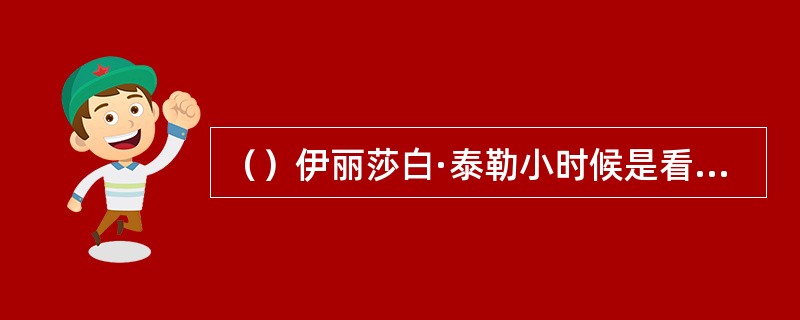 （）伊丽莎白·泰勒小时候是看...